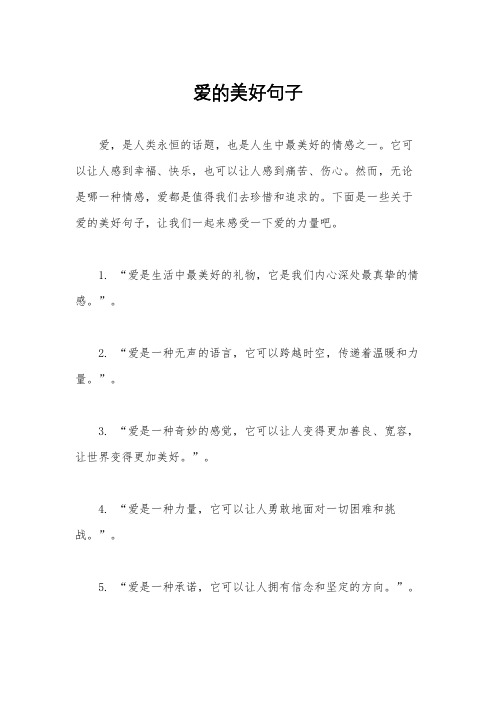 爱的美好句子

爱，是人类永恒的话题，也是人生中最美好的情感之一。它可以让人感到幸福、快乐，也可以让人感到痛苦、伤心。然而，无论是哪一种情感，爱都是值得我们去珍惜和追求的。下面是一些关于爱的美好句子，让我们一起来感受一下爱的力量吧。

1. “爱是生活中最美好的礼物，它是我们内心深处最真挚的情感。”。

2. “爱是一种无声的语言，它可以跨越时空，传递着温暖和力量。”。

3. “爱是一种奇妙的感觉，它可以让人变得更加善良、宽容，让世界变得更加美好。”。

4. “爱是一种力量，它可以让人勇敢地面对一切困难和挑战。”。

5. “爱是一种承诺，它可以让人拥有信念和坚定的方向。”。